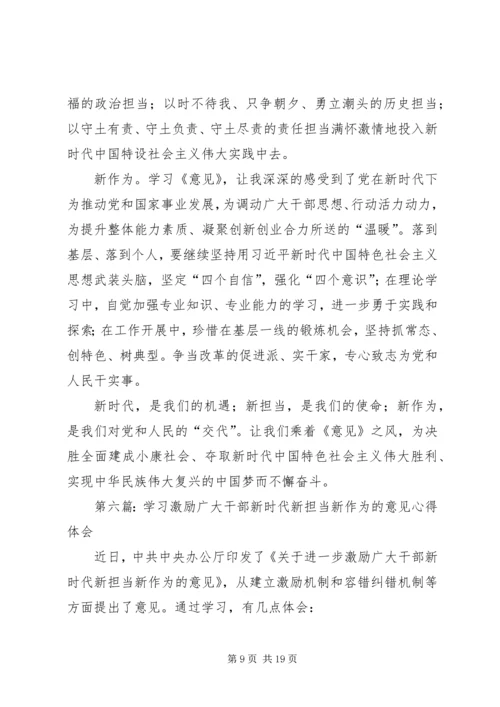 福的政治担当；以时不待我、只争朝夕、勇立潮头的历史担当；以守土有责、守土负责、守土尽责的责任担当满怀激情地投入新时代中国特设社会主义伟大实践中去。

新作为。学习《意见》，让我深深的感受到了党在新时代下为推动党和国家事业发展，为调动广大干部思想、行动活力动力，为提升整体能力素质、凝聚创新创业合力所送的“温暖”。落到基层、落到个人，要继续坚持用习近平新时代中国特色社会主义思想武装头脑，坚定“四个自信”，强化“四个意识”；在理论学习中，自觉加强专业知识、专业能力的学习，进一步勇于实践和探索；在工作开展中，珍惜在基层一线的锻炼机会，坚持抓常态、创特色、树典型。争当改革的促进派、实干家，专心致志为党和人民干实事。

新时代，是我们的机遇；新担当，是我们的使命；新作为，是我们对党和人民的“交代”。让我们乘着《意见》之风，为决胜全面建成小康社会、夺取新时代中国特色社会主义伟大胜利、实现中华民族伟大复兴的中国梦而不懈奋斗。

第六篇：学习激励广大干部新时代新担当新作为的意见心得体会

近日，中共中央办公厅印发了《关于进一步激励广大干部新时代新担当新作为的意见》，从建立激励机制和容错纠错机制等方面提出了意见。通过学习，有几点体会：

第 9 页 共 19 页